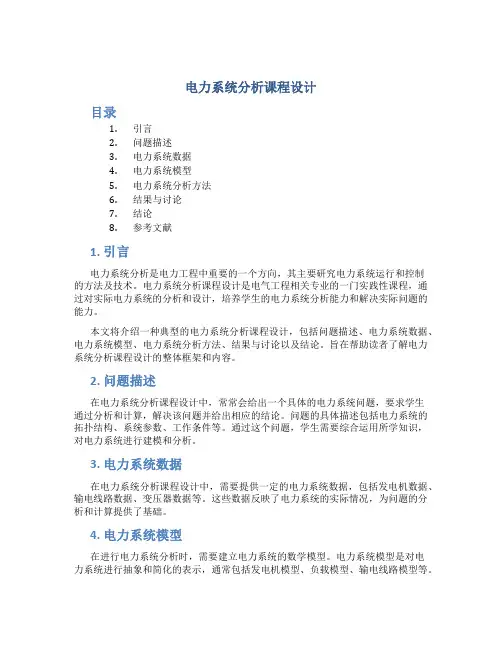 电力系统分析课程设计

目录

1. 引言
2. 问题描述
3. 电力系统数据
4. 电力系统模型
5. 电力系统分析方法
6. 结果与讨论
7. 结论
8. 参考文献

1. 引言

电力系统分析是电力工程中重要的一个方向，其主要研究电力系统运行和控制的方法及技术。电力系统分析课程设计是电气工程相关专业的一门实践性课程，通过对实际电力系统的分析和设计，培养学生的电力系统分析能力和解决实际问题的能力。

本文将介绍一种典型的电力系统分析课程设计，包括问题描述、电力系统数据、电力系统模型、电力系统分析方法、结果与讨论以及结论。旨在帮助读者了解电力系统分析课程设计的整体框架和内容。

2. 问题描述

在电力系统分析课程设计中，常常会给出一个具体的电力系统问题，要求学生通过分析和计算，解决该问题并给出相应的结论。问题的具体描述包括电力系统的拓扑结构、系统参数、工作条件等。通过这个问题，学生需要综合运用所学知识，对电力系统进行建模和分析。

3. 电力系统数据

在电力系统分析课程设计中，需要提供一定的电力系统数据，包括发电机数据、输电线路数据、变压器数据等。这些数据反映了电力系统的实际情况，为问题的分析和计算提供了基础。

4. 电力系统模型

在进行电力系统分析时，需要建立电力系统的数学模型。电力系统模型是对电力系统进行抽象和简化的表示，通常包括发电机模型、负载模型、输电线路模型等。